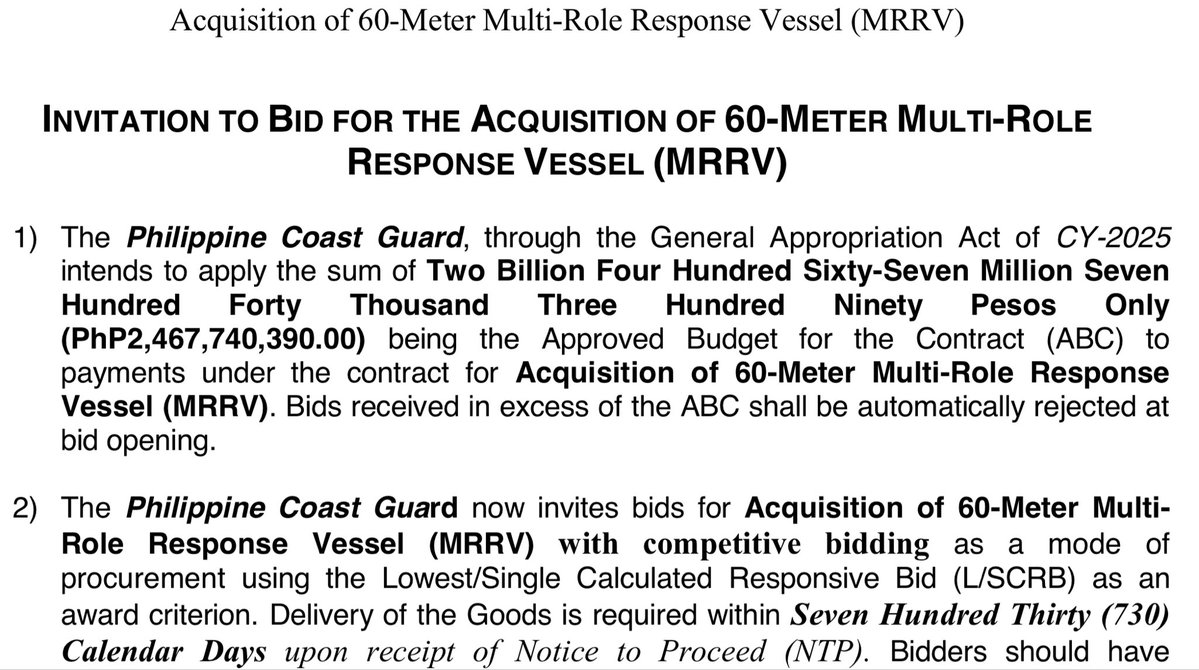 Acquisition of 60-Meter Multi-Role Response Vessel (MRRV)

INVITATION TO BID FOR THE ACQUISITION OF 60-METER MULTI-ROLE RESPONSE VESSEL (MRRV)

1) The Philippine Coast Guard, through the General Appropriation Act of CY-2025 intends to apply the sum of Two Billion Four Hundred Sixty-Seven Million Seven Hundred Forty Thousand Three Hundred Ninety Pesos Only (PhP2,467,740,390.00) being the Approved Budget for the Contract (ABC) to payments under the contract for Acquisition of 60-Meter Multi-Role Response Vessel (MRRV). Bids received in excess of the ABC shall be automatically rejected at bid opening.

2) The Philippine Coast Guard now invites bids for Acquisition of 60-Meter Multi-Role Response Vessel (MRRV) with competitive bidding as a mode of procurement using the Lowest/Single Calculated Responsive Bid (L/SCRB) as an award criterion. Delivery of the Goods is required within Seven Hundred Thirty (730) Calendar Days upon receipt of Notice to Proceed (NTP). Bidders should have